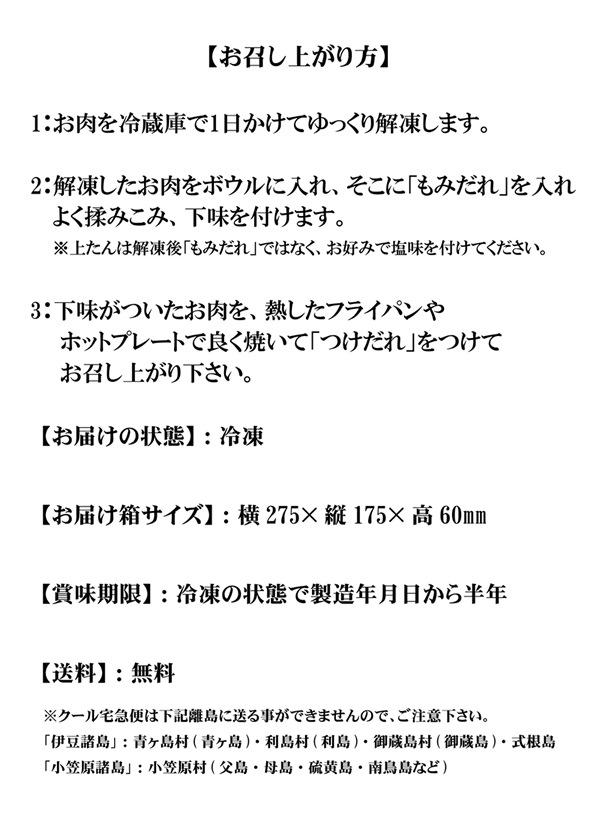 【お召し上がり方】

1：お肉を冷蔵庫で1日かけてゆっくり解凍します。

2：解凍したお肉をボウルに入れ、そこに「もみだれ」を入れよく揉みこみ、下味を付けます。
※上たんは解凍後「もみだれ」ではなく、お好みで塩味を付けてください。

3：下味がついたお肉を、熱したフライパンやホットプレートで良く焼いて「つけだれ」をつけてお召し上がり下さい。

【お届けの状態】：冷凍

【お届け箱サイズ】：横 275× 縦 175× 高 60㎜

【賞味期限】：冷凍の状態で製造年月日から半年

【送料】：無料

※クール宅急便は下記離島に送る事ができませんので、ご注意下さい。
「伊豆諸島」：青ヶ島村（青ヶ島）・利島村（利島）・御蔵島村（御蔵島）・式根島
「小笠原諸島」：小笠原村（父島・母島・硫黄島・南鳥島など）